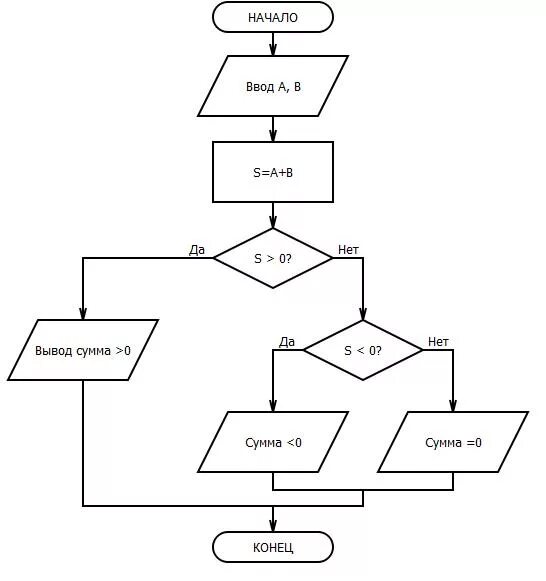 НАЧАЛО

Ввод A, B

S=A+B

Да

S > 0?

Нет

Вывод сумма >0

Да

S < 0?

Нет

Сумма <0

Сумма =0

КОНЕЦ